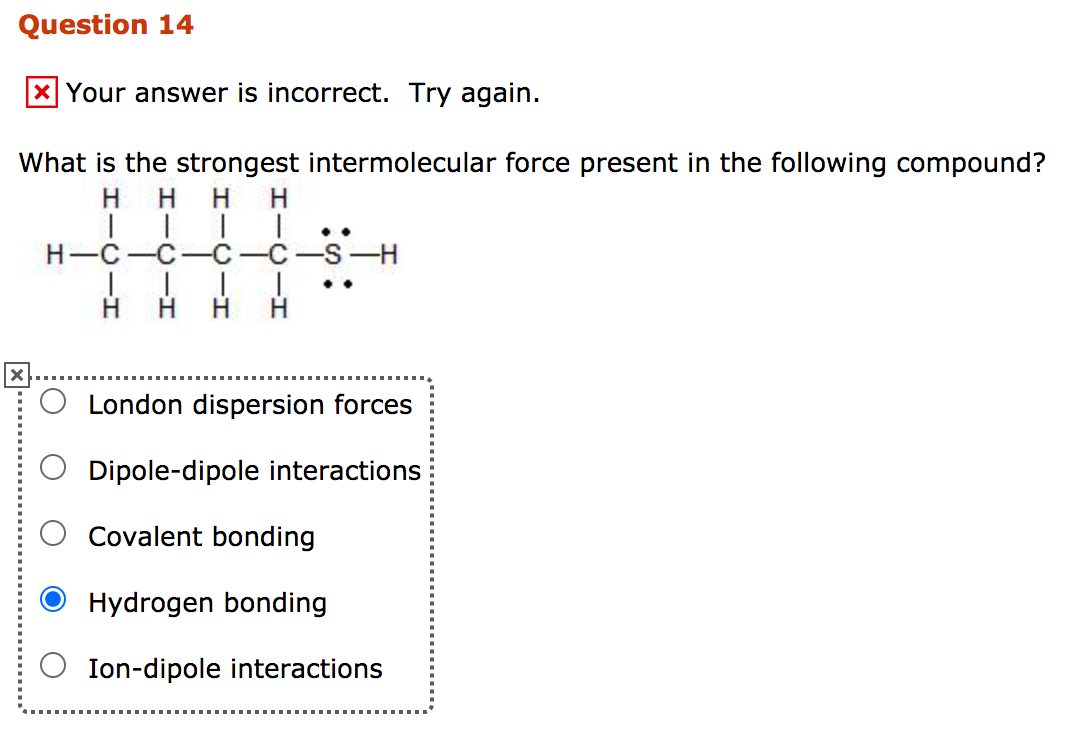 Question 14

Your answer is incorrect. Try again.

What is the strongest intermolecular force present in the following compound?

H H H H
H—C—C—C—C—S—H
H H H H

London dispersion forces

Dipole-dipole interactions

Covalent bonding

Hydrogen bonding

Ion-dipole interactions